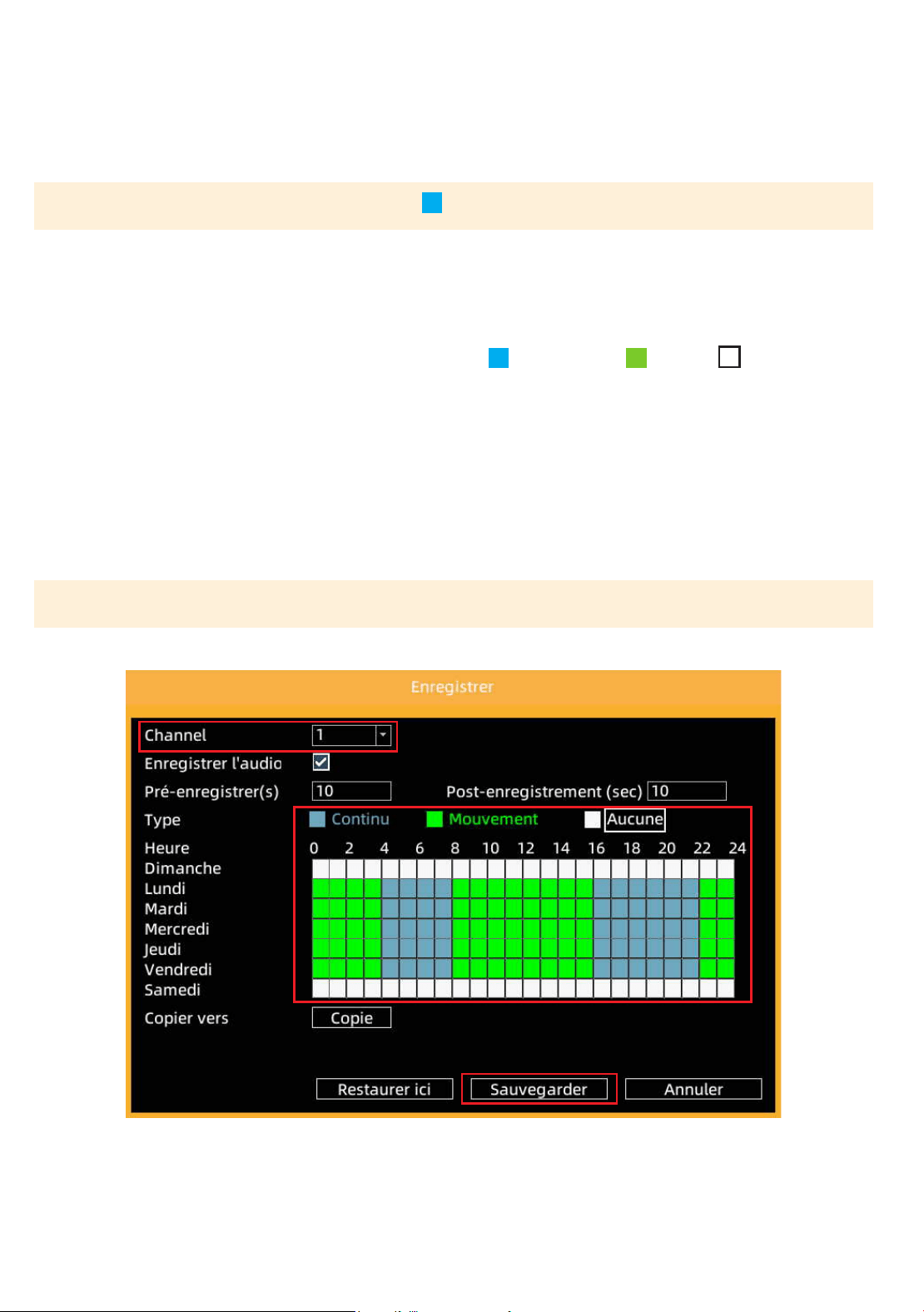 Enregistrer

Channel 1

Enregistrer l'audio

Pré-enregistrer(s) 10

Post-enregistrement (sec) 10

Type Continu Mouvement Aucune

Heure 0 2 4 6 8 10 12 14 16 18 20 22 24

Dimanche

Lundi

Mardi

Mercredi

Jeudi

Vendredi

Samedi

Copier vers Copie

Restaurer ici Sauvegarder Annuler